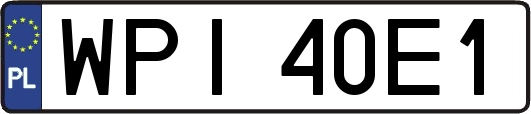 PL
WPI 40E1